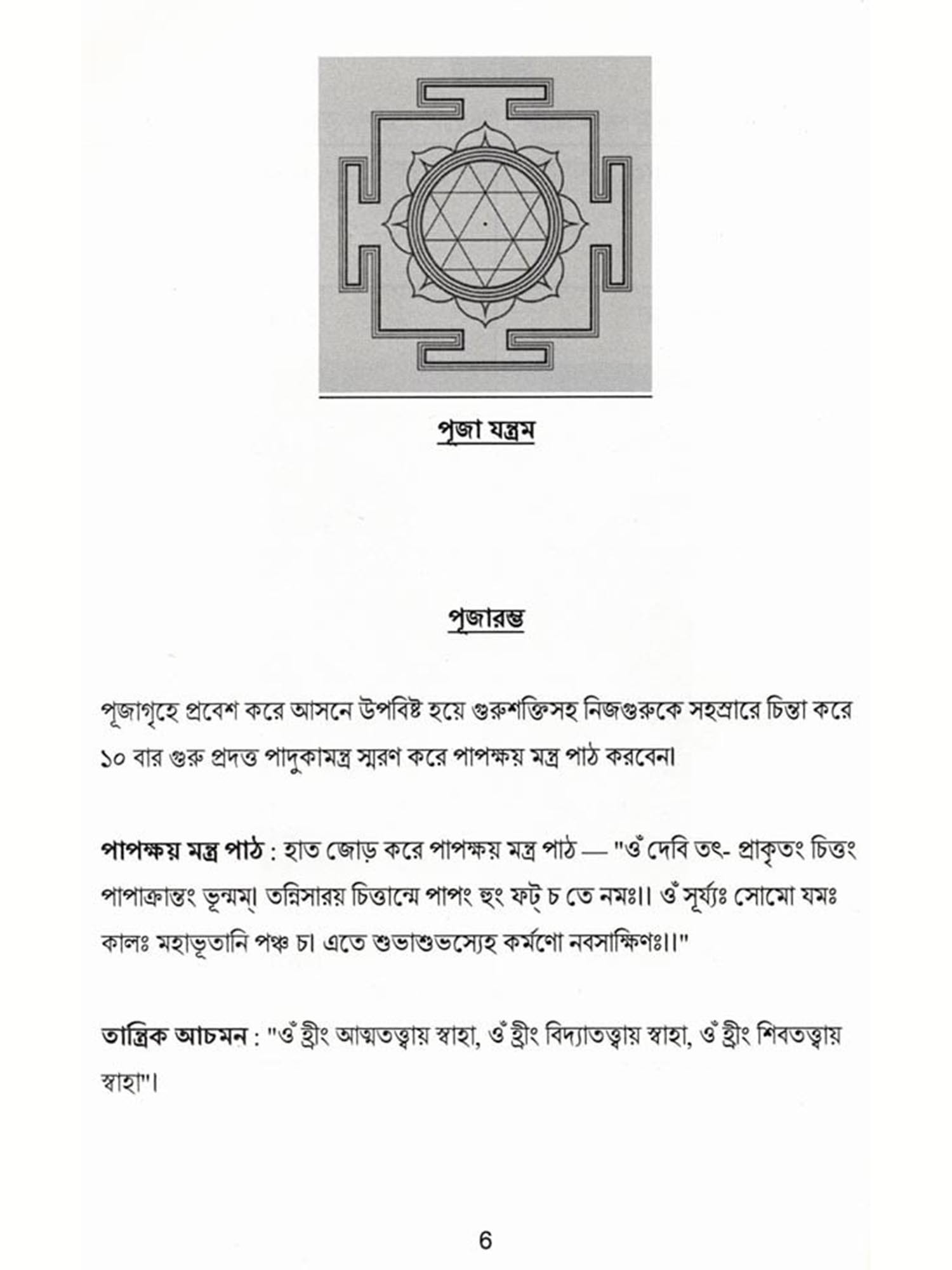 পূজা যন্ত্রম

পূজারম্ভ

পূজাগৃহে প্রবেশ করে আসনে উপবিষ্ট হয়ে গুরুশক্তিসহ নিজগুরুকে সহস্রারে চিন্তা করে ১০ বার গুরু প্রদত্ত পাদুকামন্ত্র স্মরণ করে পাপক্ষয় মন্ত্র পাঠ করবেন।

পাপক্ষয় মন্ত্র পাঠ : হাত জোড় করে পাপক্ষয় মন্ত্র পাঠ — "ওঁ দেবি তৎ- প্রাকৃতং চিত্তং পাপাক্রান্তং ভূন্মম্। তন্নিসারয় চিত্তান্মে পাপং হুং ফট্ চ তে নমঃ।। ওঁ সূর্য্যঃ সোমো যমঃ কালঃ মহাভূতানি পঞ্চ চ। এতে শুভাশুভস্যেহ কর্মণো নবসাক্ষিণঃ।।"

তান্ত্রিক আচমন : "ওঁ হ্রীং আত্মতত্ত্বায় স্বাহা, ওঁ হ্রীং বিদ্যাতত্ত্বায় স্বাহা, ওঁ হ্রীং শিবতত্ত্বায় স্বাহা"।

6